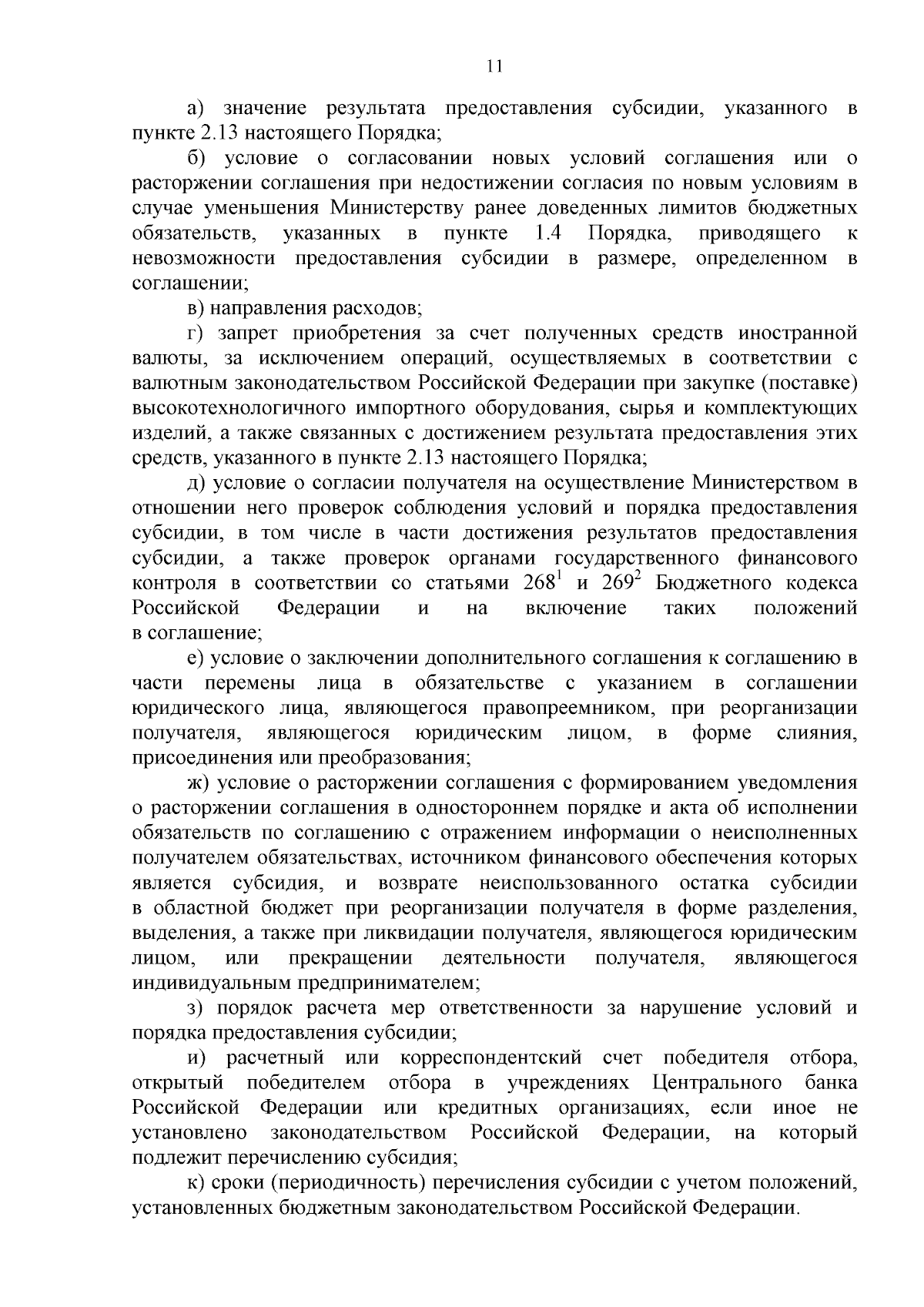 11

а) значение результата предоставления субсидии, указанного в пункте 2.13 настоящего Порядка;

б) условие о согласовании новых условий соглашения или о расторжении соглашения при недостижении согласия по новым условиям в случае уменьшения Министерству ранее доведенных лимитов бюджетных обязательств, указанных в пункте 1.4 Порядка, приводящего к невозможности предоставления субсидии в размере, определенном в соглашении;

в) направления расходов;

г) запрет приобретения за счет полученных средств иностранной валюты, за исключением операций, осуществляемых в соответствии с валютным законодательством Российской Федерации при закупке (поставке) высокотехнологичного импортного оборудования, сырья и комплектующих изделий, а также связанных с достижением результата предоставления этих средств, указанного в пункте 2.13 настоящего Порядка;

д) условие о согласии получателя на осуществление Министерством в отношении него проверок соблюдения условий и порядка предоставления субсидии, в том числе в части достижения результатов предоставления субсидии, а также проверок органами государственного финансового контроля в соответствии со статьями $268^1$ и $269^2$ Бюджетного кодекса Российской Федерации и на включение таких положений в соглашение;

е) условие о заключении дополнительного соглашения к соглашению в части перемены лица в обязательстве с указанием в соглашении юридического лица, являющегося правопреемником, при реорганизации получателя, являющегося юридическим лицом, в форме слияния, присоединения или преобразования;

ж) условие о расторжении соглашения с формированием уведомления о расторжении соглашения в одностороннем порядке и акта об исполнении обязательств по соглашению с отражением информации о неисполненных получателем обязательствах, источником финансового обеспечения которых является субсидия, и возврате неиспользованного остатка субсидии в областной бюджет при реорганизации получателя в форме разделения, выделения, а также при ликвидации получателя, являющегося юридическим лицом, или прекращении деятельности получателя, являющегося индивидуальным предпринимателем;

з) порядок расчета мер ответственности за нарушение условий и порядка предоставления субсидии;

и) расчетный или корреспондентский счет победителя отбора, открытый победителем отбора в учреждениях Центрального банка Российской Федерации или кредитных организациях, если иное не установлено законодательством Российской Федерации, на который подлежит перечислению субсидия;

к) сроки (периодичность) перечисления субсидии с учетом положений, установленных бюджетным законодательством Российской Федерации.